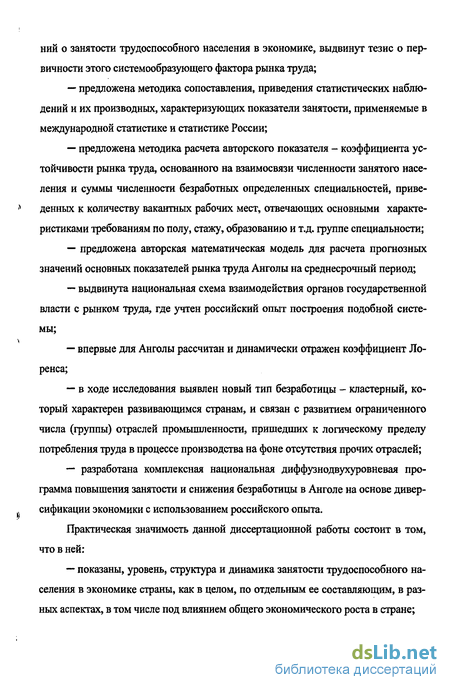 ний о занятости трудоспособного населения в экономике, выдвинут тезис о первичности этого системообразующего фактора рынка труда;

— предложена методика сопоставления, приведения статистических наблюдений и их производных, характеризующих показатели занятости, применяемые в международной статистике и статистике России;

— предложена методика расчета авторского показателя – коэффициента устойчивости рынка труда, основанного на взаимосвязи численности занятого населения и суммы численности безработных определенных специальностей, приведенных к количеству вакантных рабочих мест, отвечающих основными характеристиками требованиям по полу, стажу, образованию и т.д. группе специальности;

— предложена авторская математическая модель для расчета прогнозных значений основных показателей рынка труда Анголы на среднесрочный период;

— выдвинута национальная схема взаимодействия органов государственной власти с рынком труда, где учтен российский опыт построения подобной системы;

— впервые для Анголы рассчитан и динамически отражен коэффициент Лоренса;

— в ходе исследования выявлен новый тип безработицы – кластерный, который характерен развивающимся странам, и связан с развитием ограниченного числа (группы) отраслей промышленности, пришедших к логическому пределу потребления труда в процессе производства на фоне отсутствия прочих отраслей;

— разработана комплексная национальная диффузнодвухуровневая программа повышения занятости и снижения безработицы в Анголе на основе диверсификации экономики с использованием российского опыта.

Практическая значимость данной диссертационной работы состоит в том, что в ней:

— показаны, уровень, структура и динамика занятости трудоспособного населения в экономике страны, как в целом, по отдельным ее составляющим, в разных аспектах, в том числе под влиянием общего экономического роста в стране;

dsLib.net
библиотека диссертаций